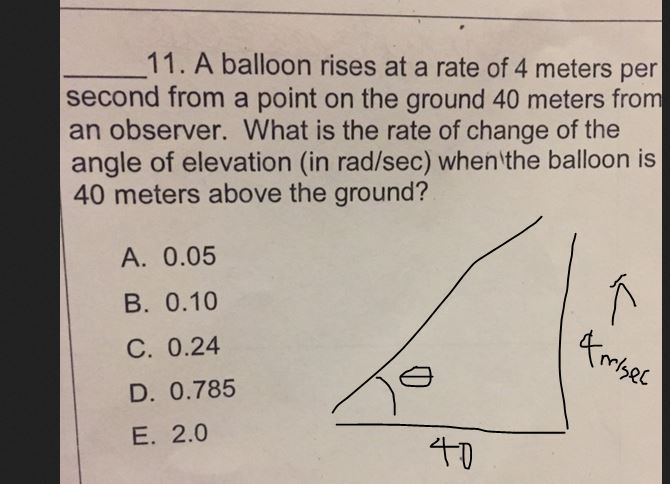 ______11. A balloon rises at a rate of 4 meters per second from a point on the ground 40 meters from an observer. What is the rate of change of the angle of elevation (in rad/sec) when the balloon is 40 meters above the ground?

A. 0.05
B. 0.10
C. 0.24
D. 0.785
E. 2.0

$\theta$

4 m/sec

40